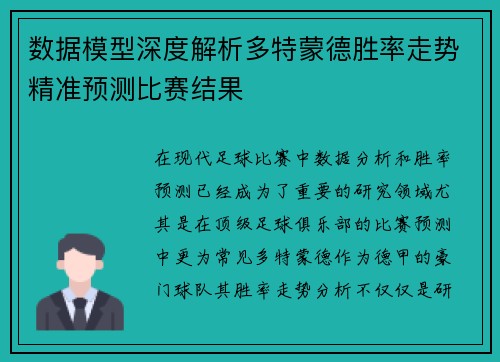 数据模型深度解析多特蒙德胜率走势精准预测比赛结果

在现代足球比赛中数据分析和胜率预测已经成为了重要的研究领域尤其是在顶级足球俱乐部的比赛预测中更为常见多特蒙德作为德甲的豪门球队其胜率走势分析不仅仅是研